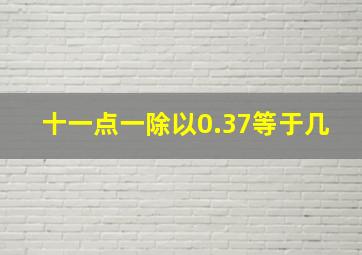 十一点一除以0.37等于几